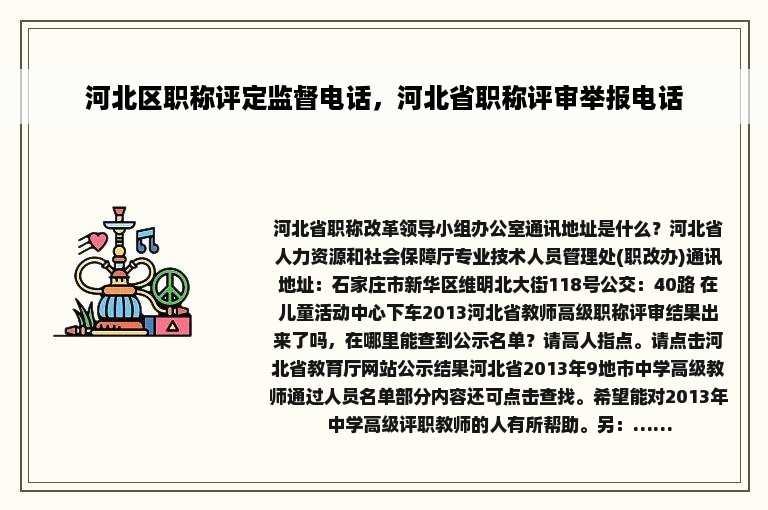 河北区职称评定监督电话，河北省职称评审举报电话

河北省职称改革领导小组办公室通讯地址是什么？河北省人力资源和社会保障厅专业技术人员管理处(职改办)通讯地址：石家庄市新华区维明北大街118号公交：40路 在儿童活动中心下车2013河北省教师高级职称评审结果出来了吗，在哪里能查到公示名单？请高人指点。请点击河北省教育厅网站公示结果河北省2013年9地市中学高级教师通过人员名单部分内容还可点击查找。希望能对2013年中学高级评职教师的人有所帮助。另：......